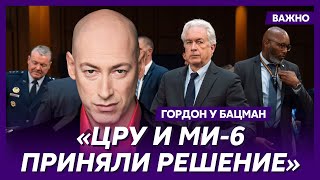 ВАЖНО

ГОРДОН У БАЦМАН

«ЦРУ И МИ-6 ПРИНЯЛИ РЕШЕНИЕ»